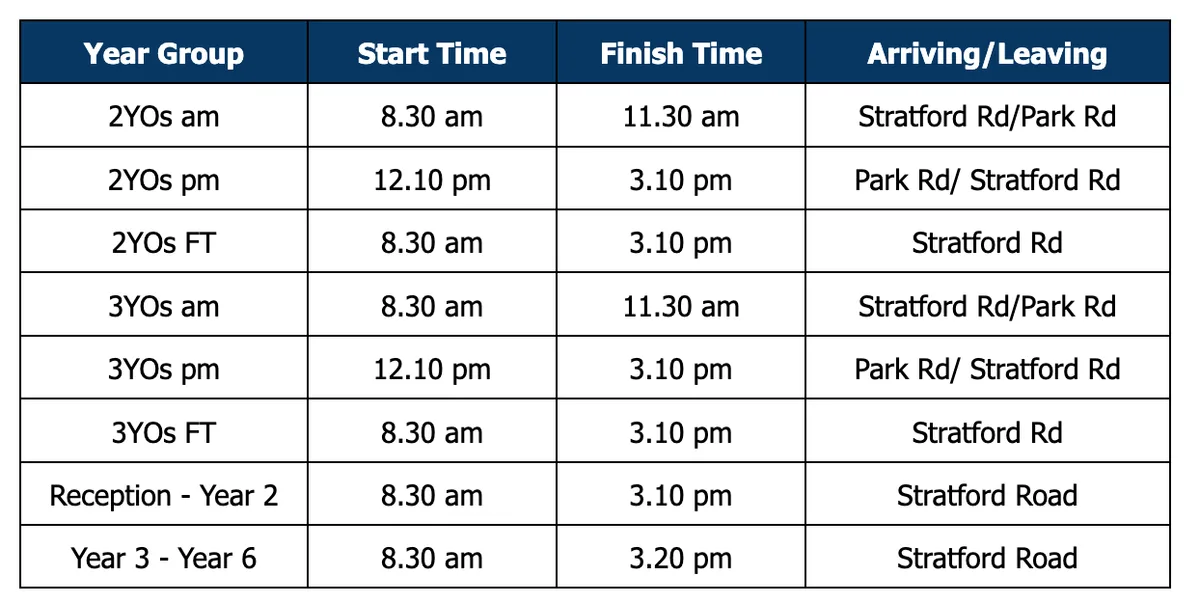 | Year Group | Start Time | Finish Time | Arriving/Leaving |
|---|---|---|---|
| 2YOs am | 8.30 am | 11.30 am | Stratford Rd/Park Rd |
| 2YOs pm | 12.10 pm | 3.10 pm | Park Rd/ Stratford Rd |
| 2YOs FT | 8.30 am | 3.10 pm | Stratford Rd |
| 3YOs am | 8.30 am | 11.30 am | Stratford Rd/Park Rd |
| 3YOs pm | 12.10 pm | 3.10 pm | Park Rd/ Stratford Rd |
| 3YOs FT | 8.30 am | 3.10 pm | Stratford Rd |
| Reception - Year 2 | 8.30 am | 3.10 pm | Stratford Road |
| Year 3 - Year 6 | 8.30 am | 3.20 pm | Stratford Road |